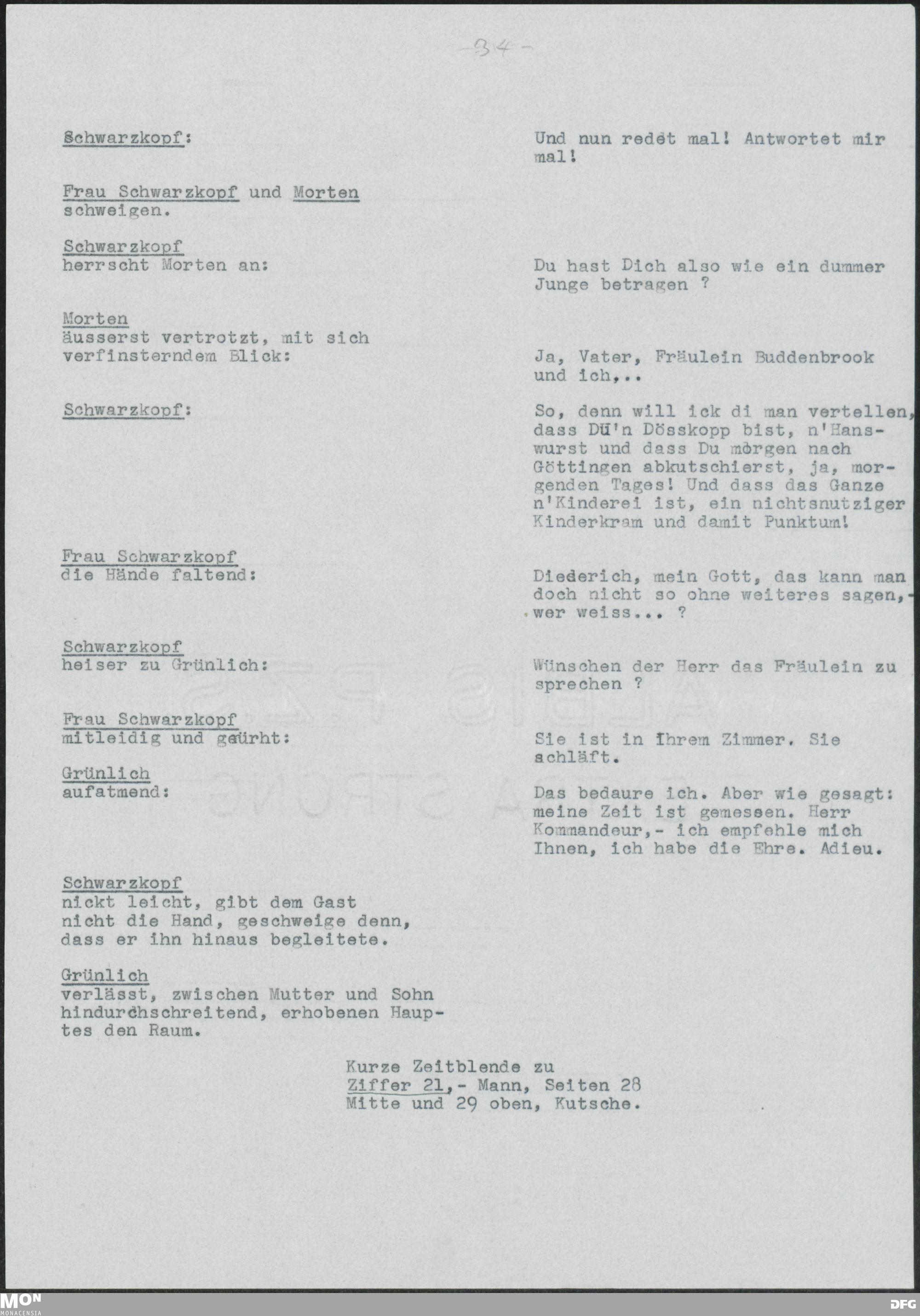 -34-

Schwarzkopf: Und nun redet mal! Antwortet mir mal!

Frau Schwarzkopf und Morten schweigen.

Schwarzkopf herrscht Morten an: Du hast Dich also wie ein dummer Junge betragen ?

Morten äusserst vertrotzt, mit sich verfinsterndem Blick: Ja, Vater, Fräulein Buddenbrook und ich,..

Schwarzkopf: So, denn will ick di man vertellen, dass DU'n Dösskopp bist, n'Hanswurst und dass Du morgen nach Göttingen abkutschierst, ja, morgenden Tages! Und dass das Ganze n'Kinderei ist, ein nichtsnutziger Kinderkram und damit Punktum!

Frau Schwarzkopf die Hände faltend: Diederich, mein Gott, das kann man doch nicht so ohne weiteres sagen,- wer weiss... ?

Schwarzkopf heiser zu Grünlich: Wünschen der Herr das Fräulein zu sprechen ?

Frau Schwarzkopf mitleidig und geürht: Sie ist in ihrem Zimmer. Sie schläft.

Grünlich aufatmend: Das bedaure ich. Aber wie gesagt: meine Zeit ist gemessen. Herr Kommandeur,- ich empfehle mich Ihnen, ich habe die Ehre. Adieu.

Schwarzkopf nickt leicht, gibt dem Gast nicht die Hand, geschweige denn, dass er ihn hinaus begleitete.

Grünlich verlässt, zwischen Mutter und Sohn hindurchschreitend, erhobenen Hauptes den Raum.

Kurze Zeitblende zu Ziffer 21,- Mann, Seiten 28 Mitte und 29 oben, Kutsche.

MON MONACENSIA
DFG